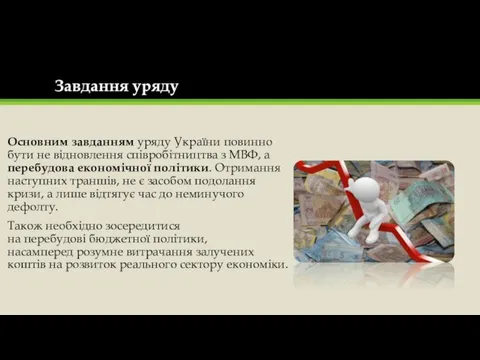 Завдання уряду

Основним завданням уряду України повинно бути не відновлення співробітництва з МВФ, а перебудова економічної політики. Отримання наступних траншів, не є засобом подолання кризи, а лише відтягує час до неминучого дефолту.

Також необхідно зосередитися на перебудові бюджетної політики, насамперед розумне витрачання залучених коштів на розвиток реального сектору економіки.